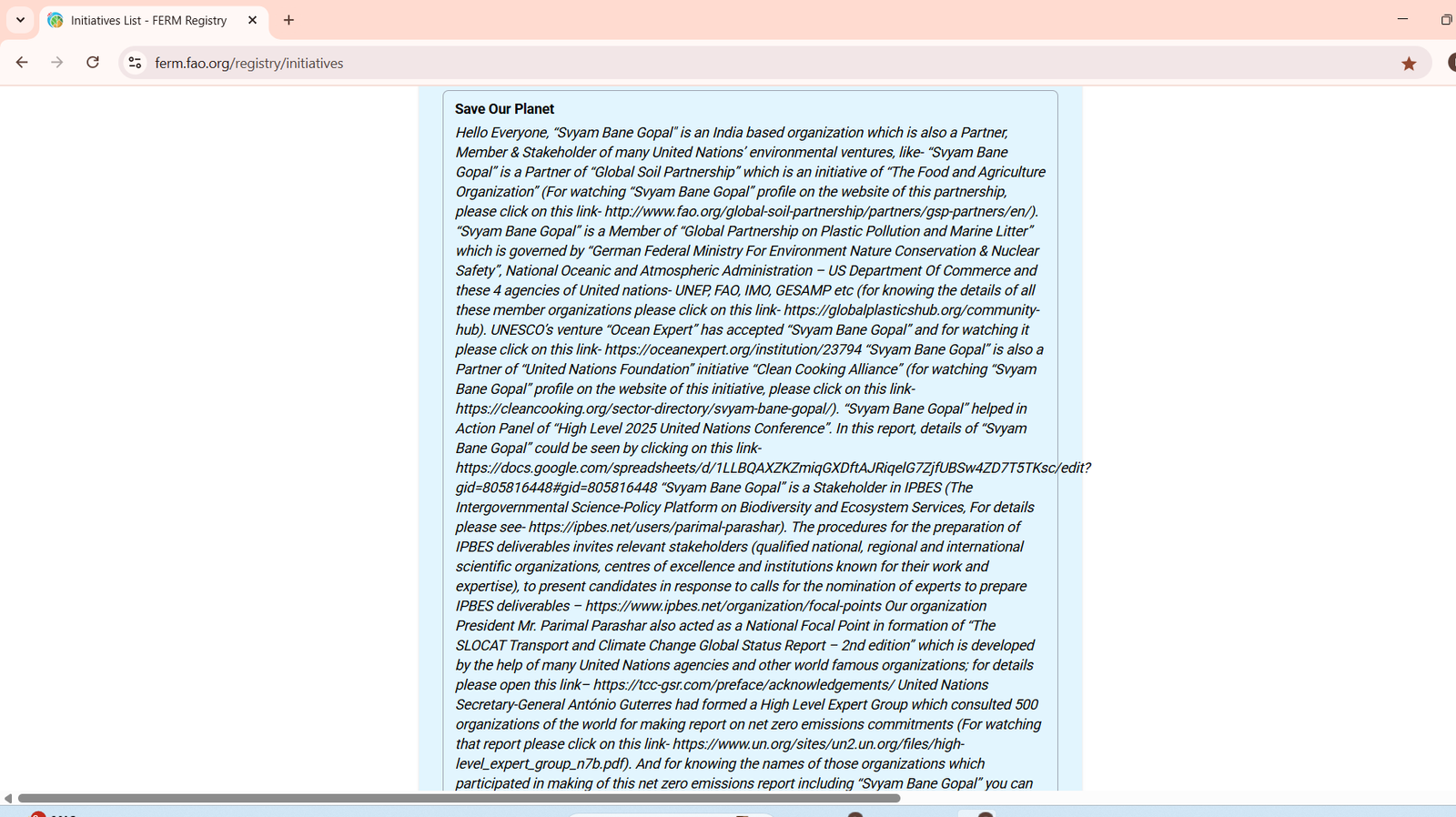 Initiatives List - FERM Registry

ferm.fao.org/registry/initiatives

Save Our Planet

Hello Everyone, "Svyam Bane Gopal" is an India based organization which is also a Partner, Member & Stakeholder of many United Nations' environmental ventures, like- "Svyam Bane Gopal" is a Partner of "Global Soil Partnership" which is an initiative of "The Food and Agriculture Organization" (For watching "Svyam Bane Gopal" profile on the website of this partnership, please click on this link- http://www.fao.org/global-soil-partnership/partners/gsp-partners/en/). "Svyam Bane Gopal" is a Member of "Global Partnership on Plastic Pollution and Marine Litter" which is governed by "German Federal Ministry For Environment Nature Conservation & Nuclear Safety", National Oceanic and Atmospheric Administration – US Department Of Commerce and these 4 agencies of United nations- UNEP, FAO, IMO, GESAMP etc (for knowing the details of all these member organizations please click on this link- https://globalplasticshub.org/community-hub). UNESCO's venture "Ocean Expert" has accepted "Svyam Bane Gopal" and for watching it please click on this link- https://oceanexpert.org/institution/23794 "Svyam Bane Gopal" is also a Partner of "United Nations Foundation" initiative "Clean Cooking Alliance" (for watching "Svyam Bane Gopal" profile on the website of this initiative, please click on this link- https://cleancooking.org/sector-directory/svyam-bane-gopal/). "Svyam Bane Gopal" helped in Action Panel of "High Level 2025 United Nations Conference". In this report, details of "Svyam Bane Gopal" could be seen by clicking on this link- https://docs.google.com/spreadsheets/d/1LLBQAXZKZmiqGXDftAJRiqelG7ZjfUBSw4ZD7T5TKsc/edit?gid=805816448#gid=805816448 "Svyam Bane Gopal" is a Stakeholder in IPBES (The Intergovernmental Science-Policy Platform on Biodiversity and Ecosystem Services, For details please see- https://ipbes.net/users/parimal-parashar). The procedures for the preparation of IPBES deliverables invites relevant stakeholders (qualified national, regional and international scientific organizations, centres of excellence and institutions known for their work and expertise), to present candidates in response to calls for the nomination of experts to prepare IPBES deliverables – https://www.ipbes.net/organization/focal-points Our organization President Mr. Parimal Parashar also acted as a National Focal Point in formation of "The SLOCAT Transport and Climate Change Global Status Report – 2nd edition" which is developed by the help of many United Nations agencies and other world famous organizations; for details please open this link– https://tcc-gsr.com/preface/acknowledgements/ United Nations Secretary-General António Guterres had formed a High Level Expert Group which consulted 500 organizations of the world for making report on net zero emissions commitments (For watching that report please click on this link- https://www.un.org/sites/un2.un.org/files/high-level_expert_group_n7b.pdf). And for knowing the names of those organizations which participated in making of this net zero emissions report including "Svyam Bane Gopal" you can